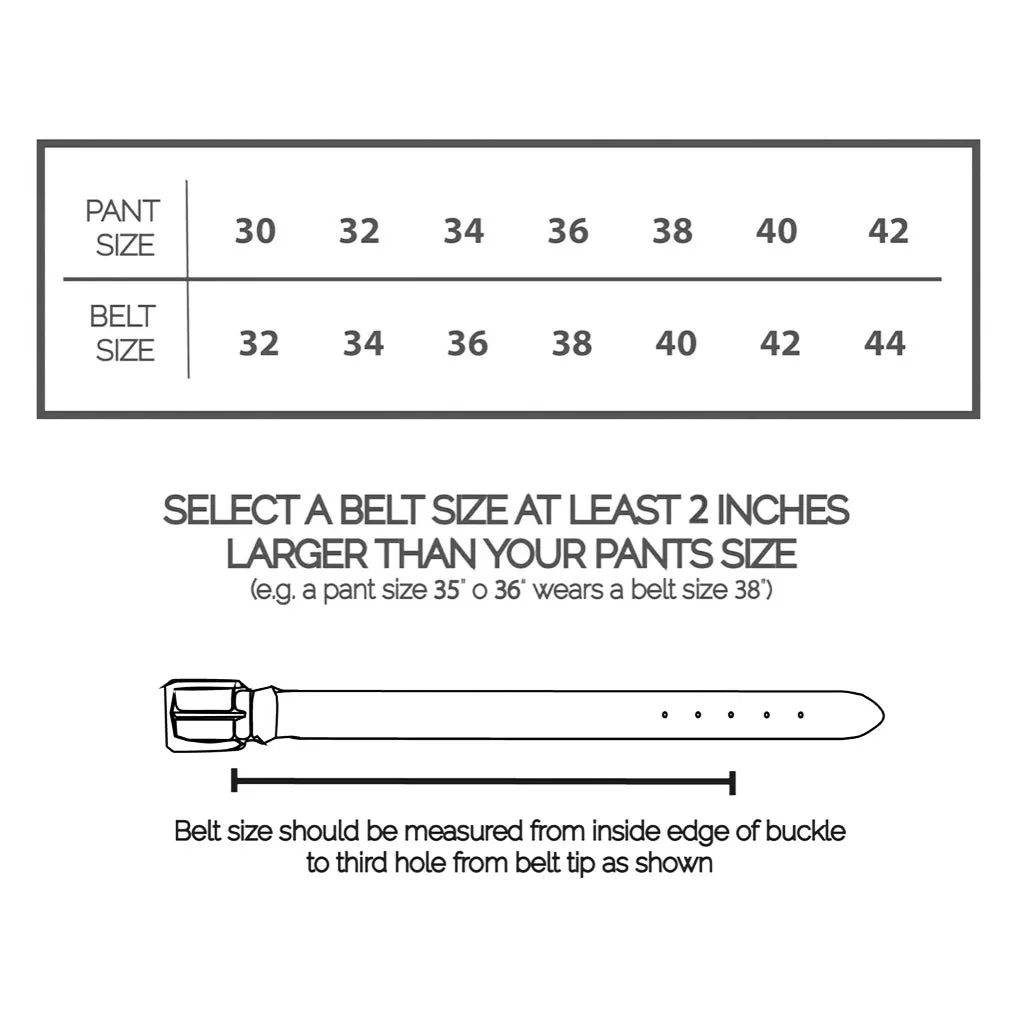 | PANT SIZE | 30 | 32 | 34 | 36 | 38 | 40 | 42 |
|---|---|---|---|---|---|---|---|
| BELT SIZE | 32 | 34 | 36 | 38 | 40 | 42 | 44 |

SELECT A BELT SIZE AT LEAST 2 INCHES LARGER THAN YOUR PANTS SIZE
(e.g. a pant size 35" o 36" wears a belt size 38")

Belt size should be measured from inside edge of buckle to third hole from belt tip as shown